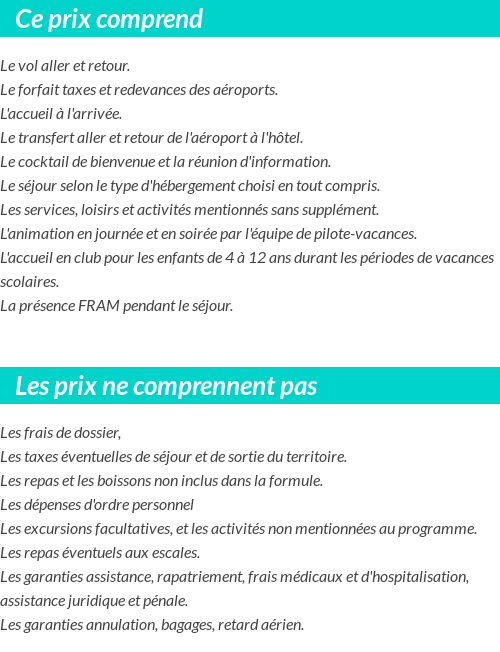 Ce prix comprend

Le vol aller et retour.
Le forfait taxes et redevances des aéroports.
L'accueil à l'arrivée.
Le transfert aller et retour de l'aéroport à l'hôtel.
Le cocktail de bienvenue et la réunion d'information.
Le séjour selon le type d'hébergement choisi en tout compris.
Les services, loisirs et activités mentionnés sans supplément.
L'animation en journée et en soirée par l'équipe de pilote-vacances.
L'accueil en club pour les enfants de 4 à 12 ans durant les périodes de vacances scolaires.
La présence FRAM pendant le séjour.

Les prix ne comprennent pas

Les frais de dossier,
Les taxes éventuelles de séjour et de sortie du territoire.
Les repas et les boissons non inclus dans la formule.
Les dépenses d'ordre personnel
Les excursions facultatives, et les activités non mentionnées au programme.
Les repas éventuels aux escales.
Les garanties assistance, rapatriement, frais médicaux et d'hospitalisation, assistance juridique et pénale.
Les garanties annulation, bagages, retard aérien.